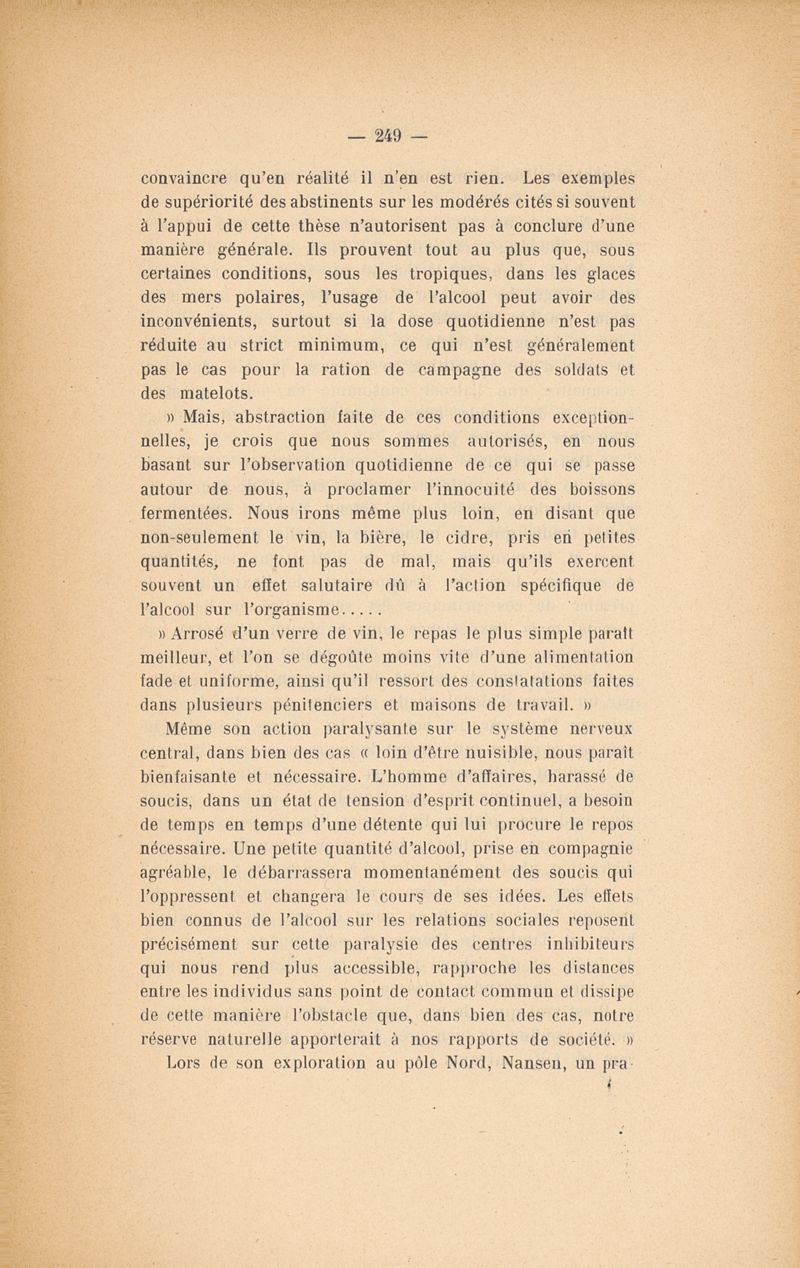 — 249 —

convaincre qu'en réalité il n'en est rien. Les exemples de supériorité des abstinents sur les modérés cités si souvent à l'appui de cette thèse n'autorisent pas à conclure d'une manière générale. Ils prouvent tout au plus que, sous certaines conditions, sous les tropiques, dans les glaces des mers polaires, l'usage de l'alcool peut avoir des inconvénients, surtout si la dose quotidienne n'est pas réduite au strict minimum, ce qui n'est généralement pas le cas pour la ration de campagne des soldats et des matelots.

» Mais, abstraction faite de ces conditions exceptionnelles, je crois que nous sommes autorisés, en nous basant sur l'observation quotidienne de ce qui se passe autour de nous, à proclamer l'innocuité des boissons fermentées. Nous irons même plus loin, en disant que non-seulement le vin, la bière, le cidre, pris en petites quantités, ne font pas de mal, mais qu'ils exercent souvent un effet salutaire dû à l'action spécifique de l'alcool sur l'organisme.....

» Arrosé d'un verre de vin, le repas le plus simple paraît meilleur, et l'on se dégoûte moins vite d'une alimentation fade et uniforme, ainsi qu'il ressort des constatations faites dans plusieurs pénitenciers et maisons de travail. »

Même son action paralysante sur le système nerveux central, dans bien des cas « loin d'être nuisible, nous paraît bienfaisante et nécessaire. L'homme d'affaires, harassé de soucis, dans un état de tension d'esprit continuel, a besoin de temps en temps d'une détente qui lui procure le repos nécessaire. Une petite quantité d'alcool, prise en compagnie agréable, le débarrassera momentanément des soucis qui l'oppressent et changera le cours de ses idées. Les effets bien connus de l'alcool sur les relations sociales reposent précisément sur cette paralysie des centres inhibiteurs qui nous rend plus accessible, rapproche les distances entre les individus sans point de contact commun et dissipe de cette manière l'obstacle que, dans bien des cas, notre réserve naturelle apporterait à nos rapports de société. »

Lors de son exploration au pôle Nord, Nansen, un pra-